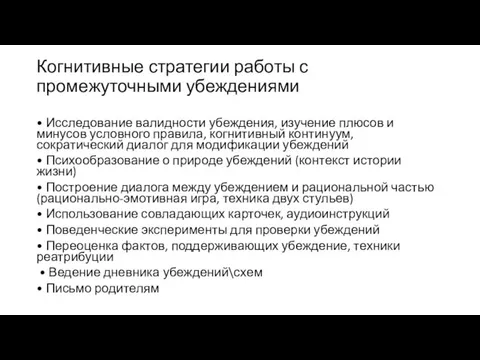 Когнитивные стратегии работы с промежуточными убеждениями

• Исследование валидности убеждения, изучение плюсов и минусов условного правила, когнитивный континуум, сократический диалог для модификации убеждений
• Психообразование о природе убеждений (контекст истории жизни)
• Построение диалога между убеждением и рациональной частью (рационально-эмотивная игра, техника двух стульев)
• Использование совладающих карточек, аудиоинструкций
• Поведенческие эксперименты для проверки убеждений
• Переоценка фактов, поддерживающих убеждение, техники реатрибуции
• Ведение дневника убеждений\схем
• Письмо родителям